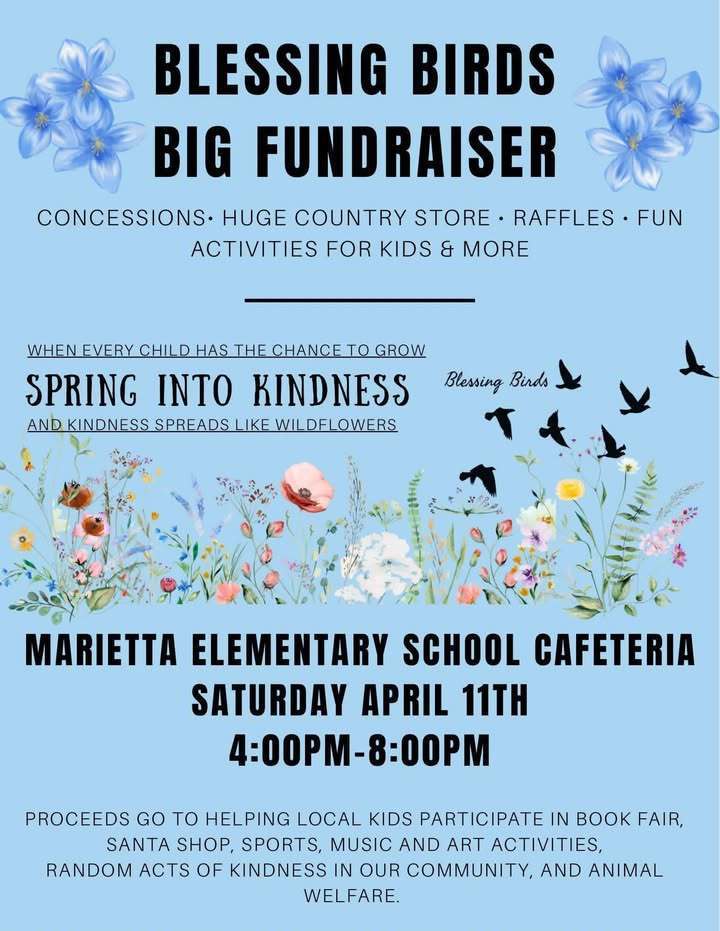 BLESSING BIRDS
BIG FUNDRAISER

CONCESSIONS• HUGE COUNTRY STORE • RAFFLES • FUN ACTIVITIES FOR KIDS & MORE

WHEN EVERY CHILD HAS THE CHANCE TO GROW
SPRING INTO KINDNESS
AND KINDNESS SPREADS LIKE WILDFLOWERS

Blessing Birds

MARIETTA ELEMENTARY SCHOOL CAFETERIA
SATURDAY APRIL 11TH
4:00PM-8:00PM

PROCEEDS GO TO HELPING LOCAL KIDS PARTICIPATE IN BOOK FAIR, SANTA SHOP, SPORTS, MUSIC AND ART ACTIVITIES, RANDOM ACTS OF KINDNESS IN OUR COMMUNITY, AND ANIMAL WELFARE.